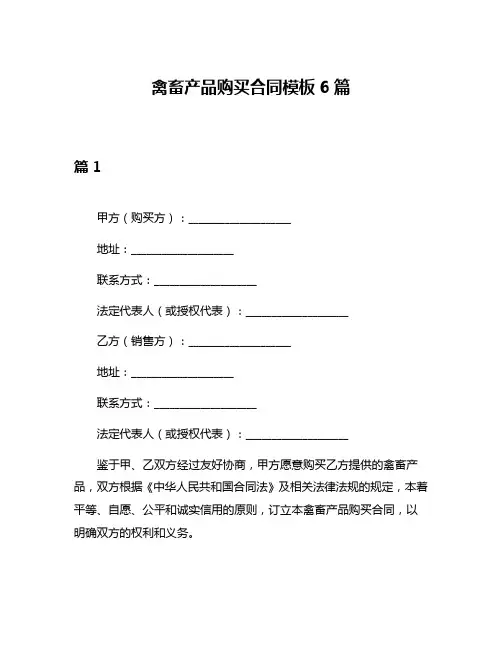 禽畜产品购买合同模板 6 篇

篇 1

甲方（购买方）：__________________

地址：__________________

联系方式：__________________

法定代表人（或授权代表）：__________________

乙方（销售方）：__________________

地址：__________________

联系方式：__________________

法定代表人（或授权代表）：__________________

鉴于甲、乙双方经过友好协商，甲方愿意购买乙方提供的禽畜产品，双方根据《中华人民共和国合同法》及相关法律法规的规定，本着平等、自愿、公平和诚实信用的原则，订立本禽畜产品购买合同，以明确双方的权利和义务。